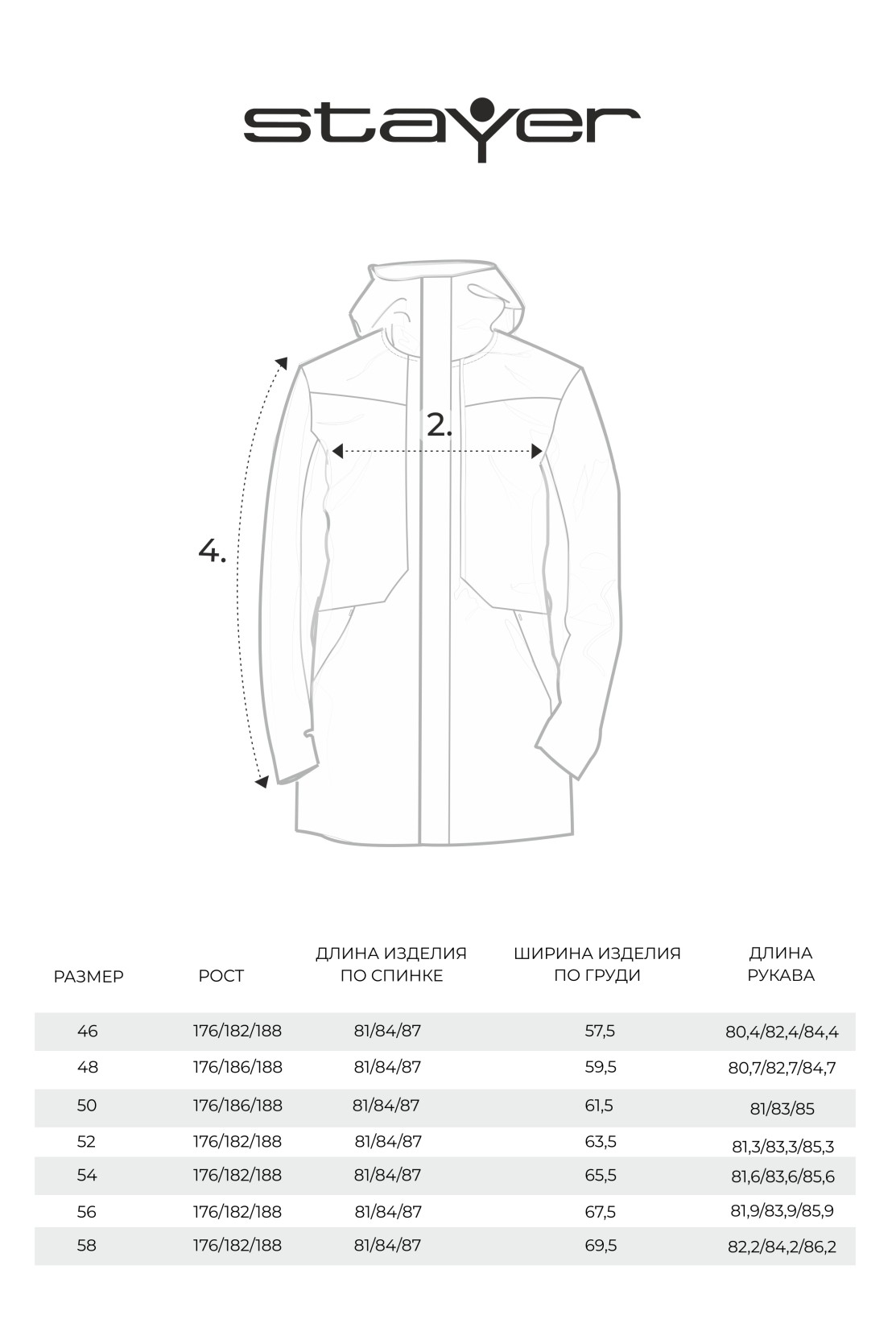 stayer

2.

4.

| РАЗМЕР | РОСТ | ДЛИНА ИЗДЕЛИЯ ПО СПИНКЕ | ШИРИНА ИЗДЕЛИЯ ПО ГРУДИ | ДЛИНА РУКАВА |
|---|---|---|---|---|
| 46 | 176/182/188 | 81/84/87 | 57,5 | 80,4/82,4/84,4 |
| 48 | 176/186/188 | 81/84/87 | 59,5 | 80,7/82,7/84,7 |
| 50 | 176/186/188 | 81/84/87 | 61,5 | 81/83/85 |
| 52 | 176/182/188 | 81/84/87 | 63,5 | 81,3/83,3/85,3 |
| 54 | 176/182/188 | 81/84/87 | 65,5 | 81,6/83,6/85,6 |
| 56 | 176/182/188 | 81/84/87 | 67,5 | 81,9/83,9/85,9 |
| 58 | 176/182/188 | 81/84/87 | 69,5 | 82,2/84,2/86,2 |